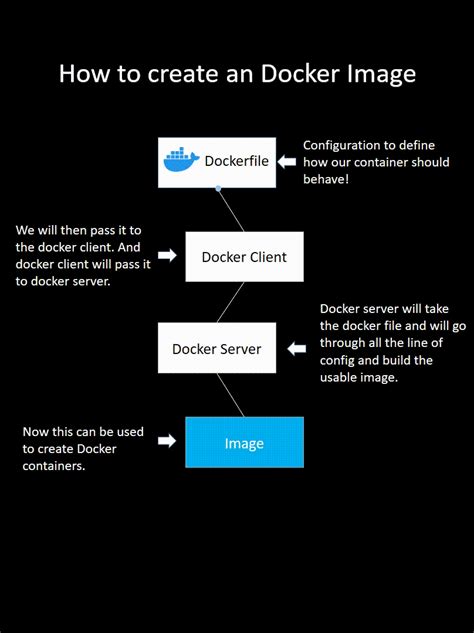 How to create an Docker Image

Dockerfile

Configuration to define how our container should behave!

We will then pass it to the docker client. And docker client will pass it to docker server.

Docker Client

Docker Server

Docker server will take the docker file and will go through all the line of config and build the usable image.

Now this can be used to create Docker containers.

Image